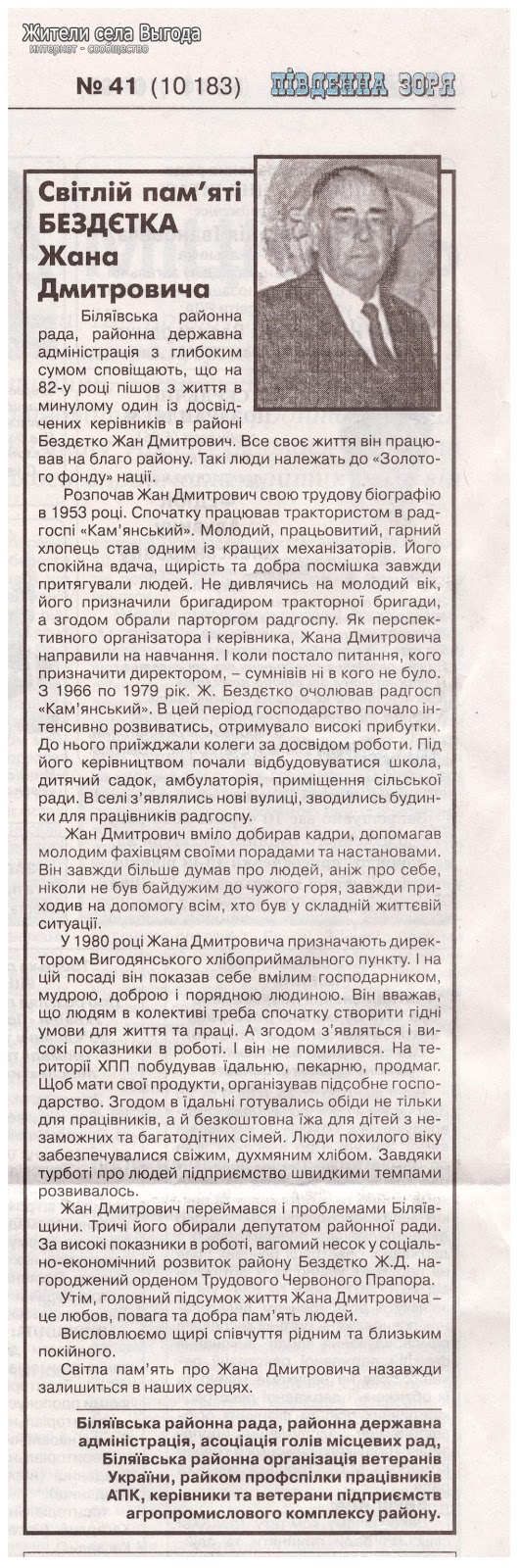 Жители села Выгода
интернет - сообщество

№ 41 (10 183) ПІВДЕННА ЗОРЯ

Світлій пам'яті БЕЗДЄТКА Жана Дмитровича

Біляївська районна рада, районна державна адміністрація з глибоким сумом сповіщають, що на 82-у році пішов з життя в минулому один із досвідчених керівників в районі Бездєтко Жан Дмитрович. Все своє життя він працював на благо району. Такі люди належать до «Золотого фонду» нації.

Розпочав Жан Дмитрович свою трудову біографію в 1953 році. Спочатку працював трактористом в радгоспі «Кам'янський». Молодий, працьовитий, гарний хлопець став одним із кращих механізаторів. Його спокійна вдача, щирість та добра посмішка завжди притягували людей. Не дивлячись на молодий вік, його призначили бригадиром тракторної бригади, а згодом обрали парторгом радгоспу. Як перспективного організатора і керівника, Жана Дмитровича направили на навчання. І коли постало питання, кого призначити директором, – сумнівів ні в кого не було. З 1966 по 1979 рік. Ж. Бездєтко очолював радгосп «Кам'янський». В цей період господарство почало інтенсивно розвиватись, отримувало високі прибутки. До нього приїжджали колеги за досвідом роботи. Під його керівництвом почали відбудовуватися школа, дитячий садок, амбулаторія, приміщення сільської ради. В селі з'являлись нові вулиці, зводились будинки для працівників радгоспу.

Жан Дмитрович вміло добирав кадри, допомагав молодим фахівцям своїми порадами та настановами. Він завжди більше думав про людей, аніж про себе, ніколи не був байдужим до чужого горя, завжди приходив на допомогу всім, хто був у складній життєвій ситуації.

У 1980 році Жана Дмитровича призначають директором Вигодянського хлібоприймального пункту. І на цій посаді він показав себе вмілим господарником, мудрою, доброю і порядною людиною. Він вважав, що людям в колективі треба спочатку створити гідні умови для життя та праці. А згодом з'являться і високі показники в роботі. І він не помилився. На території ХПП побудував їдальню, пекарню, продмаг. Щоб мати свої продукти, організував підсобне господарство. Згодом в їдальні готувались обіди не тільки для працівників, а й безкоштовна їжа для дітей з незаможних та багатодітних сімей. Люди похилого віку забезпечувалися свіжим, духмяним хлібом. Завдяки турботі про людей підприємство швидкими темпами розвивалось.

Жан Дмитрович переймався і проблемами Біляївщини. Тричі його обирали депутатом районної ради. За високі показники в роботі, вагомий несок у соціально-економічний розвиток району Бездєтко Ж.Д. нагороджений орденом Трудового Червоного Прапора.

Утім, головний підсумок життя Жана Дмитровича – це любов, повага та добра пам'ять людей.

Висловлюємо щирі співчуття рідним та близьким покійного.

Світла пам'ять про Жана Дмитровича назавжди залишиться в наших серцях.

Біляївська районна рада, районна державна адміністрація, асоціація голів місцевих рад, Біляївська районна організація ветеранів України, райком профспілки працівників АПК, керівники та ветерани підприємств агропромислового комплексу району.